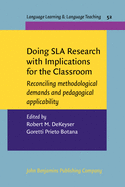 Language Learning & Language Teaching 52

Doing SLA Research with Implications for the Classroom

Reconciling methodological demands and pedagogical applicability

Edited by
Robert M. DeKeyser
Goretti Prieto Botana

John Benjamins Publishing Company